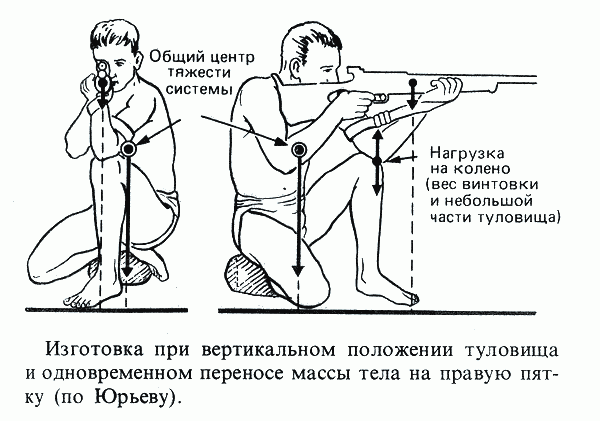 Общий центр тяжести системы

Нагрузка на колено (вес винтовки и небольшой части туловища)

Изготовка при вертикальном положении туловища и одновременном переносе массы тела на правую пятку (по Юрьеву).